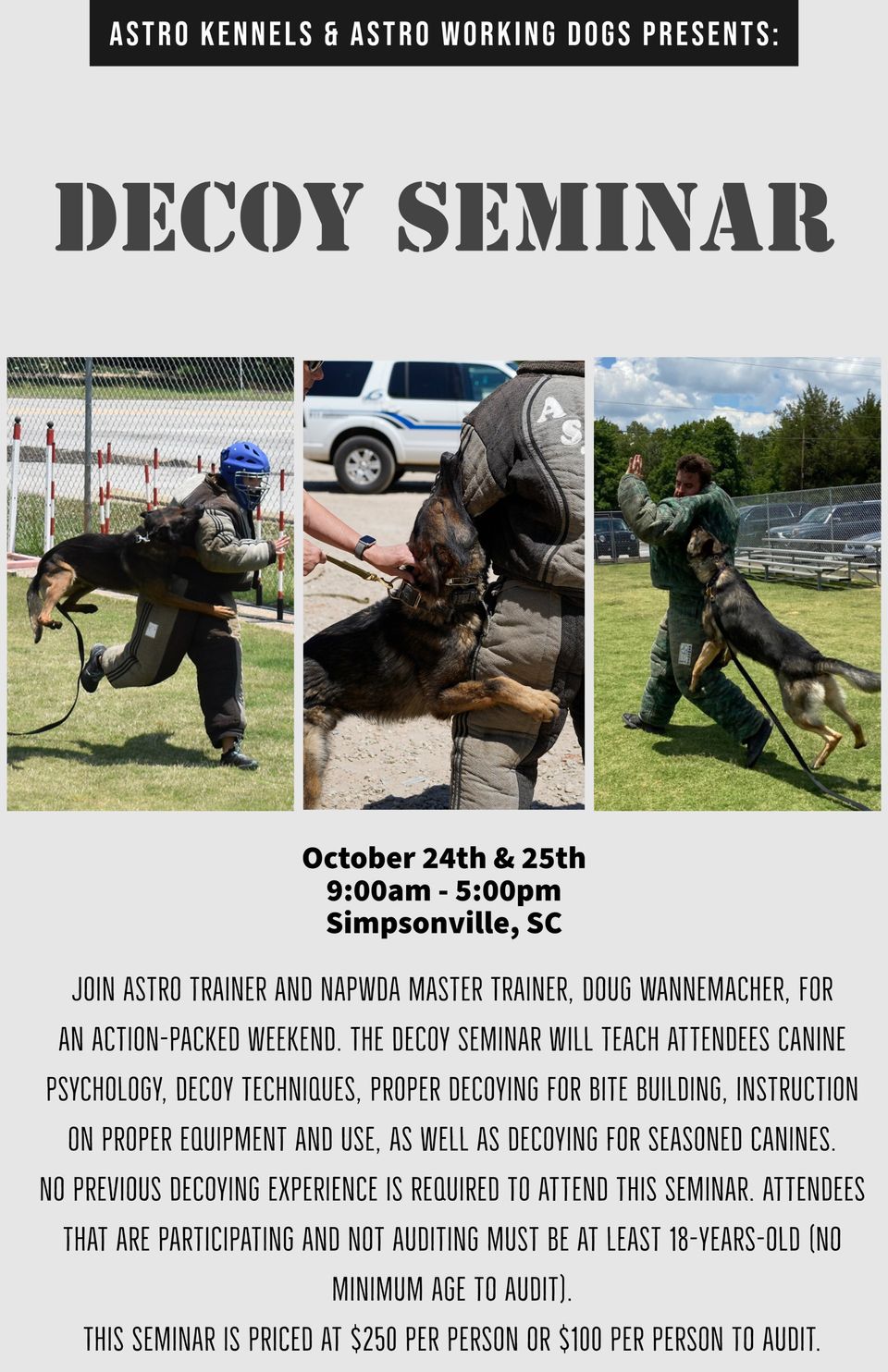 ASTRO KENNELS & ASTRO WORKING DOGS PRESENTS:

DECOY SEMINAR

October 24th & 25th
9:00am - 5:00pm
Simpsonville, SC

JOIN ASTRO TRAINER AND NAPWDA MASTER TRAINER, DOUG WANNEMACHER, FOR AN ACTION-PACKED WEEKEND. THE DECOY SEMINAR WILL TEACH ATTENDEES CANINE PSYCHOLOGY, DECOY TECHNIQUES, PROPER DECOYING FOR BITE BUILDING, INSTRUCTION ON PROPER EQUIPMENT AND USE, AS WELL AS DECOYING FOR SEASONED CANINES.

NO PREVIOUS DECOYING EXPERIENCE IS REQUIRED TO ATTEND THIS SEMINAR. ATTENDEES THAT ARE PARTICIPATING AND NOT AUDITING MUST BE AT LEAST 18-YEARS-OLD (NO MINIMUM AGE TO AUDIT).

THIS SEMINAR IS PRICED AT $250 PER PERSON OR $100 PER PERSON TO AUDIT.